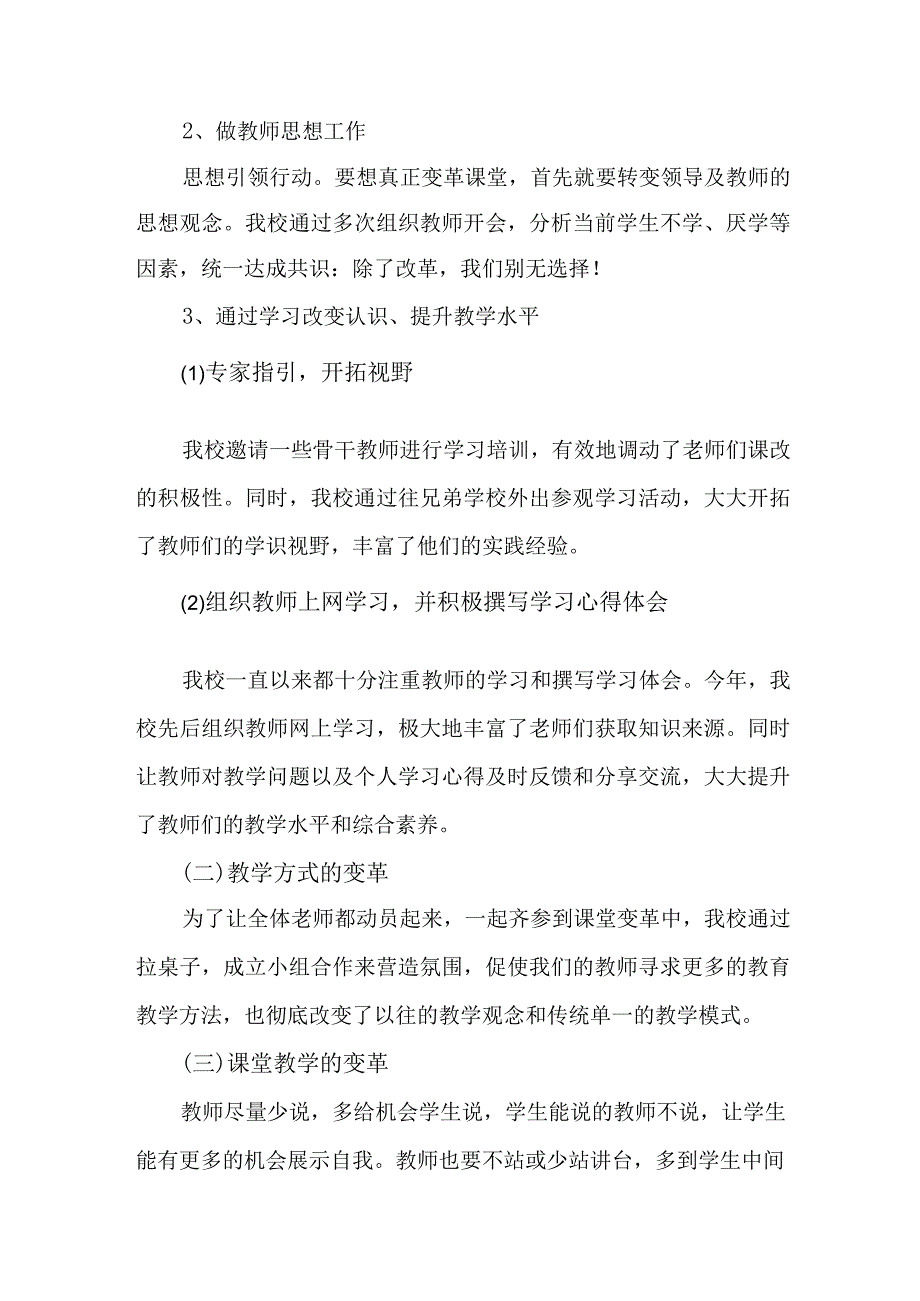 2、做教师思想工作

思想引领行动。要想真正变革课堂，首先就要转变领导及教师的思想观念。我校通过多次组织教师开会，分析当前学生不学、厌学等因素，统一达成共识：除了改革，我们别无选择！

3、通过学习改变认识、提升教学水平

(1)专家指引，开拓视野

我校邀请一些骨干教师进行学习培训，有效地调动了老师们课改的积极性。同时，我校通过往兄弟学校外出参观学习活动，大大开拓了教师们的学识视野，丰富了他们的实践经验。

(2)组织教师上网学习，并积极撰写学习心得体会

我校一直以来都十分注重教师的学习和撰写学习体会。今年，我校先后组织教师网上学习，极大地丰富了老师们获取知识来源。同时让教师对教学问题以及个人学习心得及时反馈和分享交流，大大提升了教师们的教学水平和综合素养。

(二)教学方式的变革

为了让全体老师都动员起来，一起齐参到课堂变革中，我校通过拉桌子，成立小组合作来营造氛围，促使我们的教师寻求更多的教育教学方法，也彻底改变了以往的教学观念和传统单一的教学模式。

(三)课堂教学的变革

教师尽量少说，多给机会学生说，学生能说的教师不说，让学生能有更多的机会展示自我。教师也要不站或少站讲台，多到学生中间